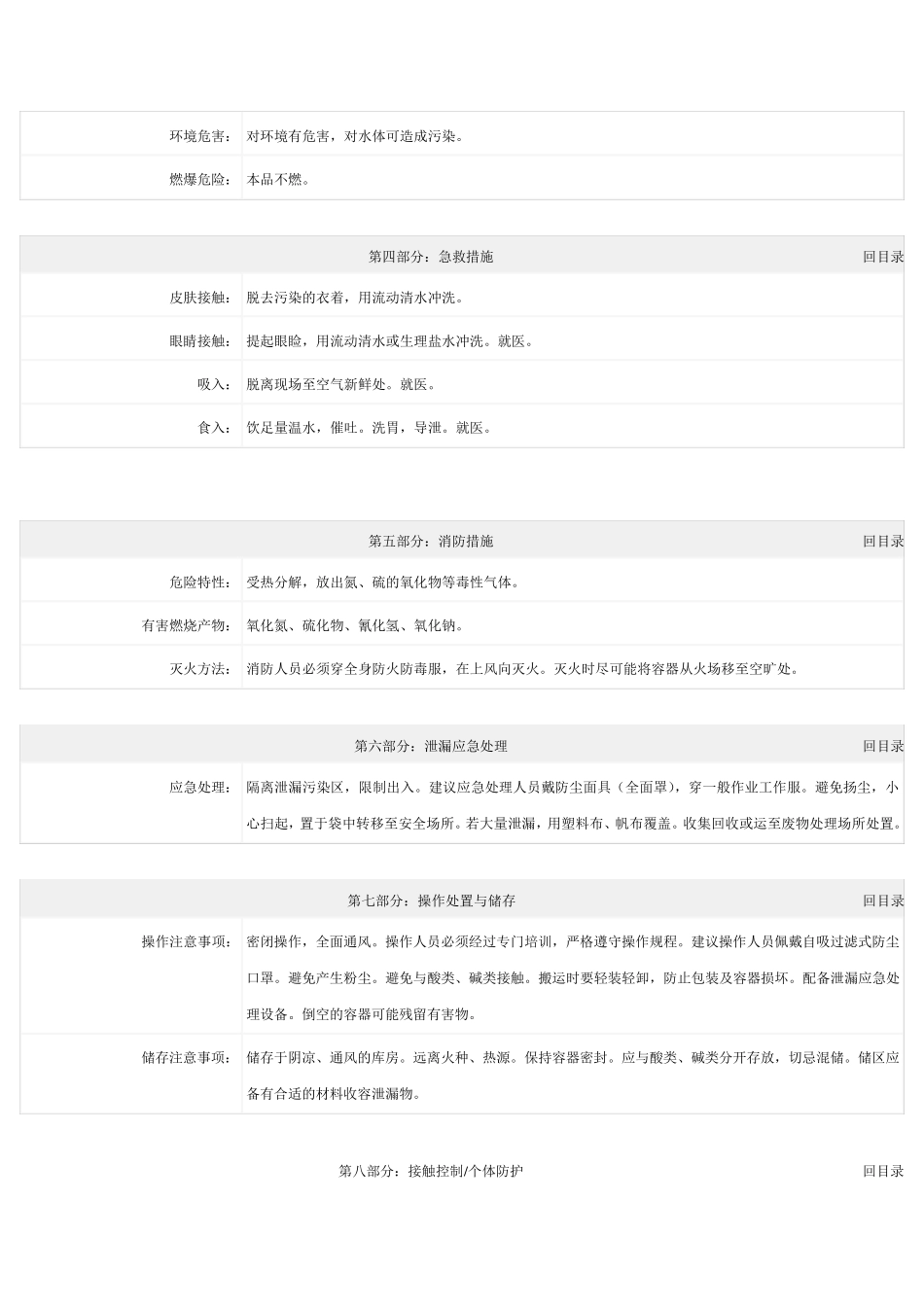 | 环境危害： | 对环境有危害，对水体可造成污染。 |
|---|---|
| 燃爆危险： | 本品不燃。 |

第四部分：急救措施 回目录

| 皮肤接触： | 脱去污染的衣着，用流动清水冲洗。 |
|---|---|
| 眼睛接触： | 提起眼睑，用流动清水或生理盐水冲洗。就医。 |
| 吸入： | 脱离现场至空气新鲜处。就医。 |
| 食入： | 饮足量温水，催吐。洗胃，导泄。就医。 |

第五部分：消防措施 回目录

| 危险特性： | 受热分解，放出氮、硫的氧化物等毒性气体。 |
|---|---|
| 有害燃烧产物： | 氧化氮、硫化物、氰化氢、氧化钠。 |
| 灭火方法： | 消防人员必须穿全身防火防毒服，在上风向灭火。灭火时尽可能将容器从火场移至空旷处。 |

第六部分：泄漏应急处理 回目录

| 应急处理： | 隔离泄漏污染区，限制出入。建议应急处理人员戴防尘面具（全面罩），穿一般作业工作服。避免扬尘，小心扫起，置于袋中转移至安全场所。若大量泄漏，用塑料布、帆布覆盖。收集回收或运至废物处理场所处置。 |
|---|---|

第七部分：操作处置与储存 回目录

| 操作注意事项： | 密闭操作，全面通风。操作人员必须经过专门培训，严格遵守操作规程。建议操作人员佩戴自吸过滤式防尘口罩。避免产生粉尘。避免与酸类、碱类接触。搬运时要轻装轻卸，防止包装及容器损坏。配备泄漏应急处理设备。倒空的容器可能残留有害物。 |
|---|---|
| 储存注意事项： | 储存于阴凉、通风的库房。远离火种、热源。保持容器密封。应与酸类、碱类分开存放，切忌混储。储区应备有合适的材料收容泄漏物。 |

第八部分：接触控制/个体防护 回目录